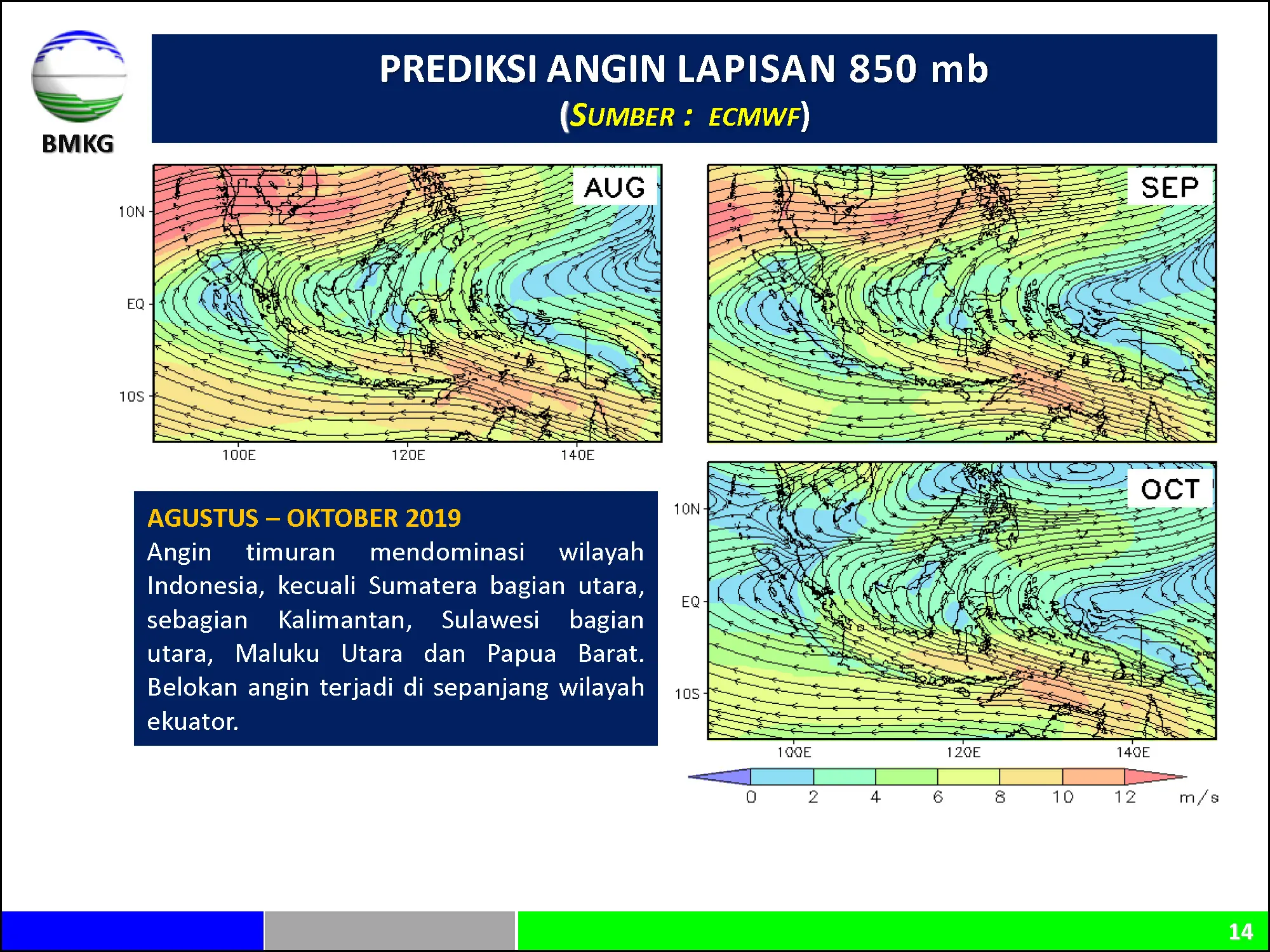 BMKG

PREDIKSI ANGIN LAPISAN 850 mb
(SUMBER : ECMWF)

AUG

10N
EQ
10S
100E 120E 140E

SEP

AGUSTUS – OKTOBER 2019
Angin timuran mendominasi wilayah Indonesia, kecuali Sumatera bagian utara, sebagian Kalimantan, Sulawesi bagian utara, Maluku Utara dan Papua Barat. Belokan angin terjadi di sepanjang wilayah ekuator.

OCT

10N
EQ
10S
100E 120E 140E

0 2 4 6 8 10 12 m/s

14